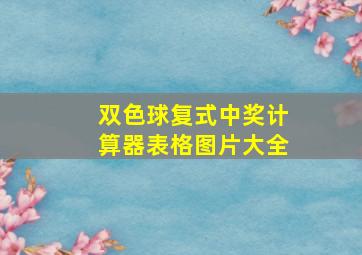 双色球复式中奖计算器表格图片大全